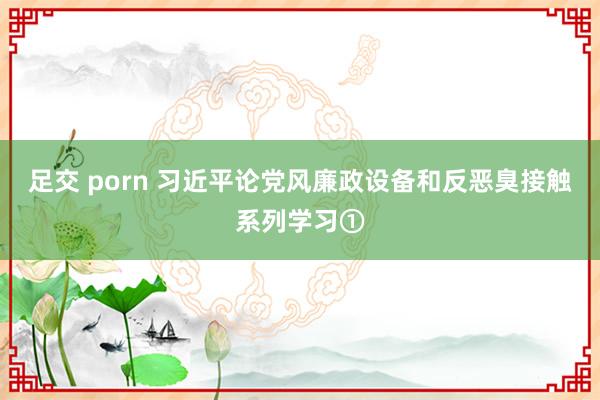 足交 porn 习近平论党风廉政设备和反恶臭接触系列学习①